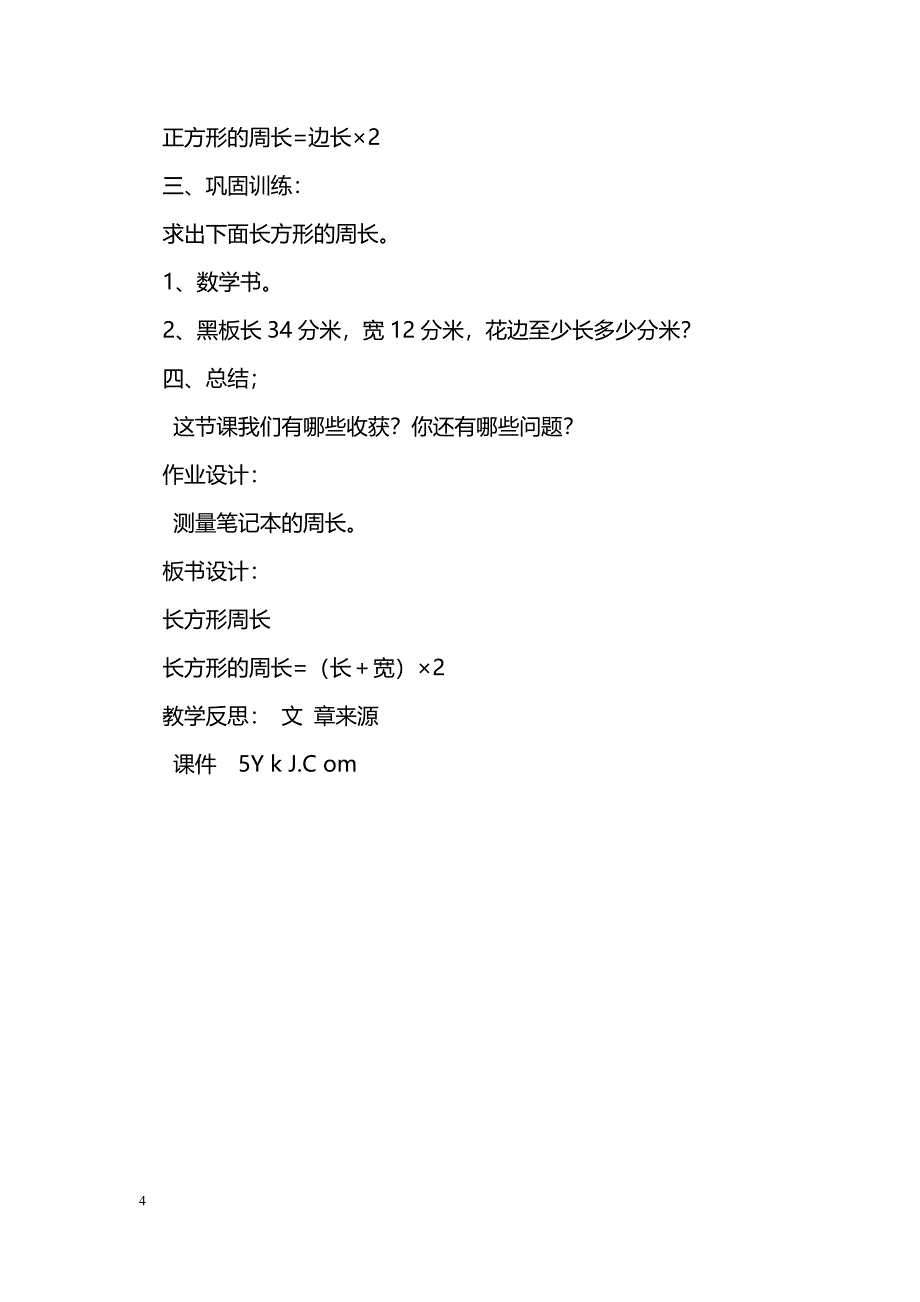 正方形的周长=边长×2

三、巩固训练：

求出下面长方形的周长。

1、数学书。

2、黑板长 34 分米，宽 12 分米，花边至少长多少分米？

四、总结；

这节课我们有哪些收获？你还有哪些问题？

作业设计：

测量笔记本的周长。

板书设计：

长方形周长

长方形的周长=（长＋宽）×2

教学反思： 文 章来源

课件 5Y k J.C om

4